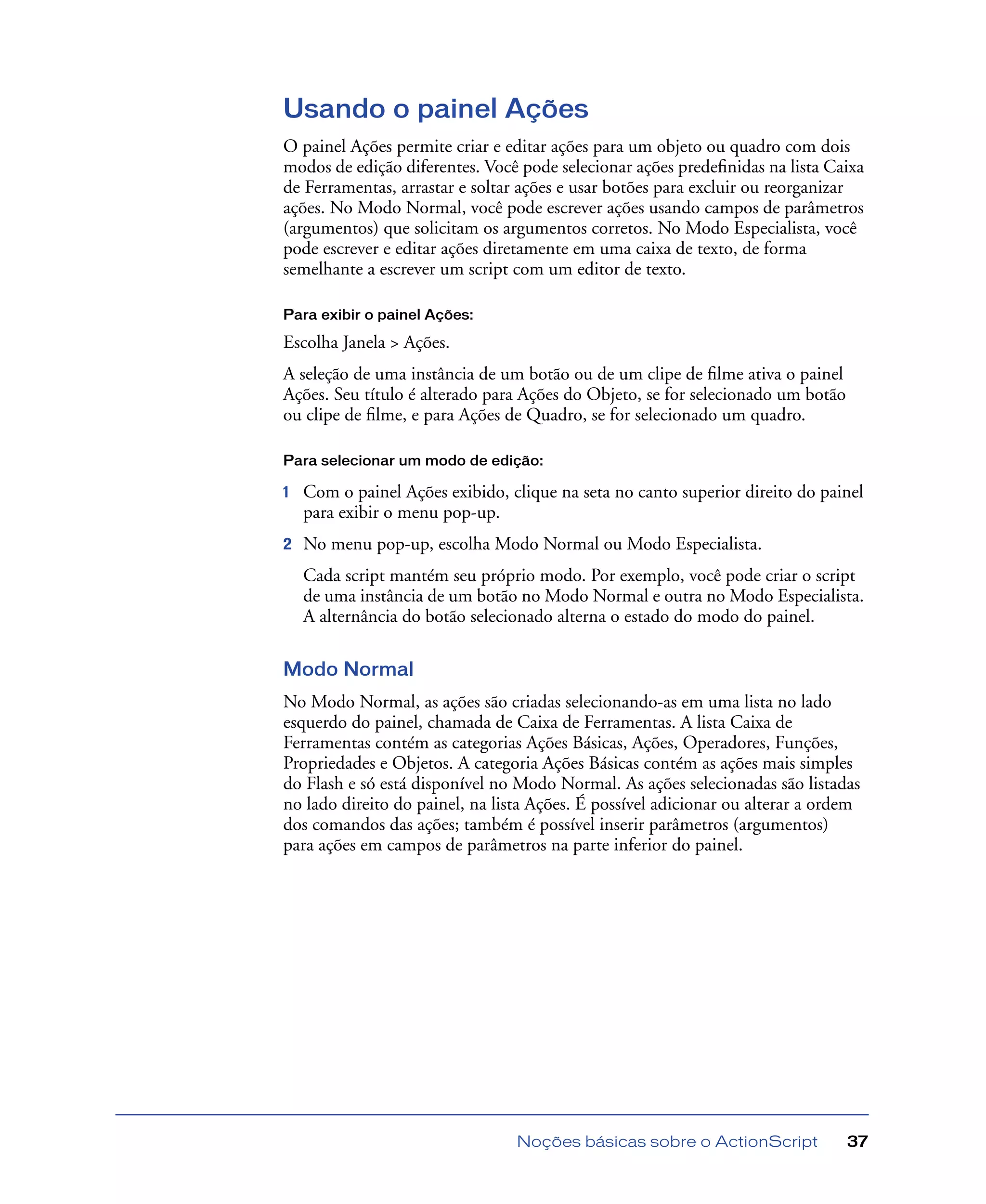 Usando o painel Ações

O painel Ações permite criar e editar ações para um objeto ou quadro com dois modos de edição diferentes. Você pode selecionar ações predefinidas na lista Caixa de Ferramentas, arrastar e soltar ações e usar botões para excluir ou reorganizar ações. No Modo Normal, você pode escrever ações usando campos de parâmetros (argumentos) que solicitam os argumentos corretos. No Modo Especialista, você pode escrever e editar ações diretamente em uma caixa de texto, de forma semelhante a escrever um script com um editor de texto.

Para exibir o painel Ações:

Escolha Janela > Ações.

A seleção de uma instância de um botão ou de um clipe de filme ativa o painel Ações. Seu título é alterado para Ações do Objeto, se for selecionado um botão ou clipe de filme, e para Ações de Quadro, se for selecionado um quadro.

Para selecionar um modo de edição:

1 Com o painel Ações exibido, clique na seta no canto superior direito do painel para exibir o menu pop-up.

2 No menu pop-up, escolha Modo Normal ou Modo Especialista.

Cada script mantém seu próprio modo. Por exemplo, você pode criar o script de uma instância de um botão no Modo Normal e outra no Modo Especialista. A alternância do botão selecionado alterna o estado do modo do painel.

Modo Normal

No Modo Normal, as ações são criadas selecionando-as em uma lista no lado esquerdo do painel, chamada de Caixa de Ferramentas. A lista Caixa de Ferramentas contém as categorias Ações Básicas, Ações, Operadores, Funções, Propriedades e Objetos. A categoria Ações Básicas contém as ações mais simples do Flash e só está disponível no Modo Normal. As ações selecionadas são listadas no lado direito do painel, na lista Ações. É possível adicionar ou alterar a ordem dos comandos das ações; também é possível inserir parâmetros (argumentos) para ações em campos de parâmetros na parte inferior do painel.

Noções básicas sobre o ActionScript 37